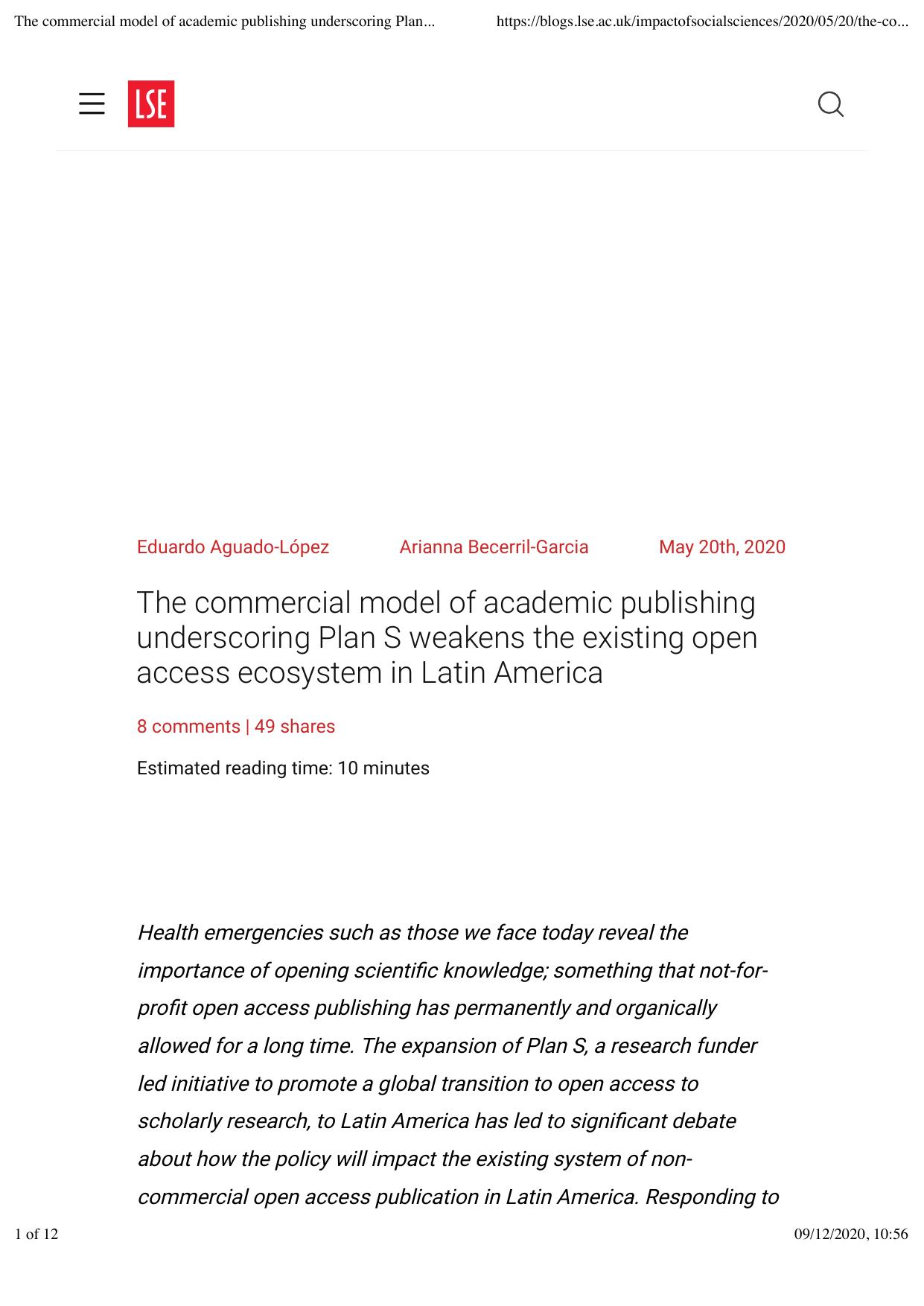 The commercial model of academic publishing underscoring Plan...    https://blogs.lse.ac.uk/impactofsocialsciences/2020/05/20/the-co...

LSE

Eduardo Aguado-López    Arianna Becerril-Garcia    May 20th, 2020

The commercial model of academic publishing underscoring Plan S weakens the existing open access ecosystem in Latin America

8 comments | 49 shares

Estimated reading time: 10 minutes

Health emergencies such as those we face today reveal the importance of opening scientific knowledge; something that not-for-profit open access publishing has permanently and organically allowed for a long time. The expansion of Plan S, a research funder led initiative to promote a global transition to open access to scholarly research, to Latin America has led to significant debate about how the policy will impact the existing system of non-commercial open access publication in Latin America. Responding to

1 of 12    09/12/2020, 10:56